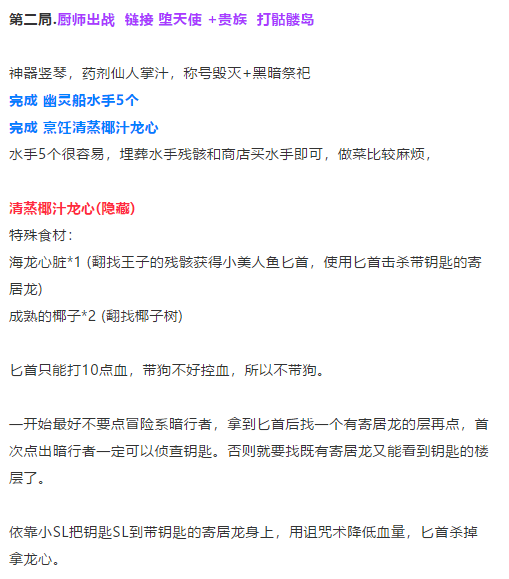 第二局.厨师出战 链接 堕天使 +贵族 打骷髅岛

神器竖琴，药剂仙人掌汁，称号毁灭+黑暗祭祀
完成 幽灵船水手5个
完成 烹饪清蒸椰汁龙心
水手5个很容易，埋葬水手残骸和商店买水手即可，做菜比较麻烦，

清蒸椰汁龙心(隐藏)
特殊食材：
海龙心脏*1 (翻找王子的残骸获得小美人鱼匕首，使用匕首击杀带钥匙的寄居龙)
成熟的椰子*2 (翻找椰子树)

匕首只能打10点血，带狗不好控血，所以不带狗。

一开始最好不要点冒险系暗行者，拿到匕首后找一个有寄居龙的层再点，首次点出暗行者一定可以侦查钥匙。否则就要找既有寄居龙又能看到钥匙的楼层了。

依靠小SL把钥匙SL到带钥匙的寄居龙身上，用诅咒术降低血量，匕首杀掉拿龙心。